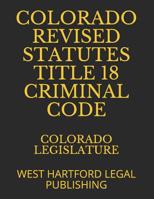 COLORADO REVISED STATUTES TITLE 18 CRIMINAL CODE

COLORADO LEGISLATURE

WEST HARTFORD LEGAL PUBLISHING